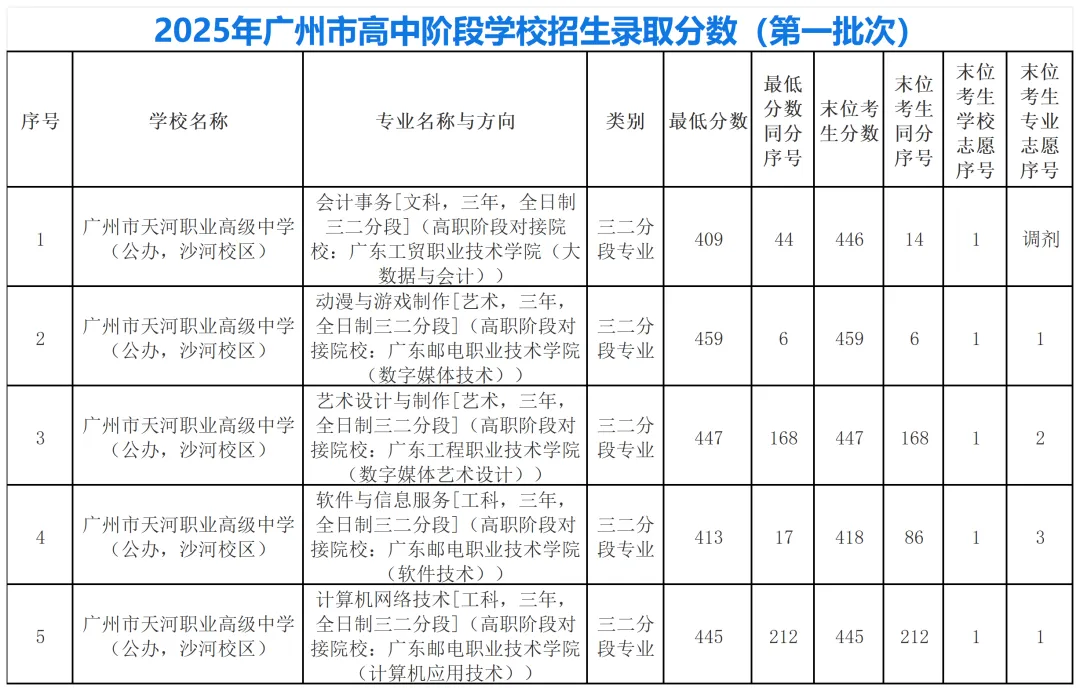 2025年广州市高中阶段学校招生录取分数（第一批次）

| 序号 | 学校名称 | 专业名称与方向 | 类别 | 最低分数 | 最低分数同分序号 | 末位考生分数 | 末位考生同分序号 | 末位考生学校志愿序号 | 末位考生专业志愿序号 |
|---|---|---|---|---|---|---|---|---|---|
| 1 | 广州市天河职业高级中学（公办，沙河校区） | 会计事务[文科，三年，全日制三二分段]（高职阶段对接院校：广东工贸职业技术学院（大数据与会计）） | 三二分段专业 | 409 | 44 | 446 | 14 | 1 | 调剂 |
| 2 | 广州市天河职业高级中学（公办，沙河校区） | 动漫与游戏制作[艺术，三年，全日制三二分段]（高职阶段对接院校：广东邮电职业技术学院（数字媒体技术）） | 三二分段专业 | 459 | 6 | 459 | 6 | 1 | 1 |
| 3 | 广州市天河职业高级中学（公办，沙河校区） | 艺术设计与制作[艺术，三年，全日制三二分段]（高职阶段对接院校：广东工程职业技术学院（数字媒体艺术设计）） | 三二分段专业 | 447 | 168 | 447 | 168 | 1 | 2 |
| 4 | 广州市天河职业高级中学（公办，沙河校区） | 软件与信息服务[工科，三年，全日制三二分段]（高职阶段对接院校：广东邮电职业技术学院（软件技术）） | 三二分段专业 | 413 | 17 | 418 | 86 | 1 | 3 |
| 5 | 广州市天河职业高级中学（公办，沙河校区） | 计算机网络技术[工科，三年，全日制三二分段]（高职阶段对接院校：广东邮电职业技术学院（计算机应用技术）） | 三二分段专业 | 445 | 212 | 445 | 212 | 1 | 1 |